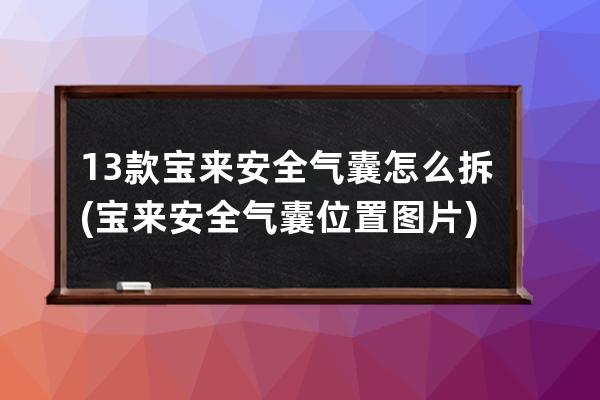 13款宝来安全气囊怎么拆(宝来安全气囊位置图片)